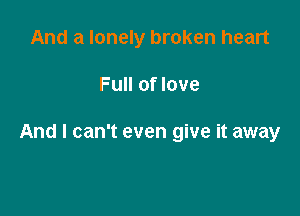 And a lonely broken heart

Full of love

And I can't even give it away